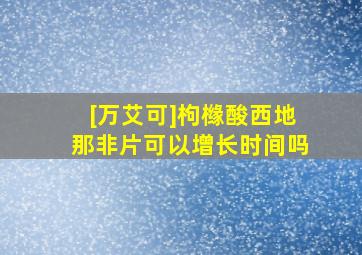 [万艾可]枸橼酸西地那非片可以增长时间吗